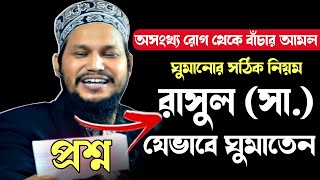 অসংখ্য রোগ থেকে বাঁচার আমল

ঘুমানোর সঠিক নিয়ম

রাসুল (সা.)

যেভাবে ঘুমাতেন

প্রশ্ন